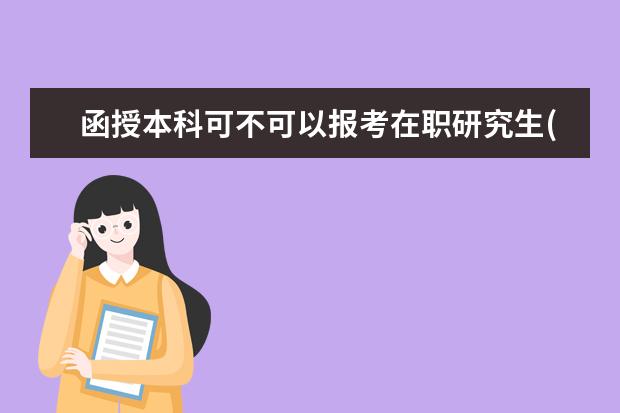 函授本科可不可以报考在职研究生(